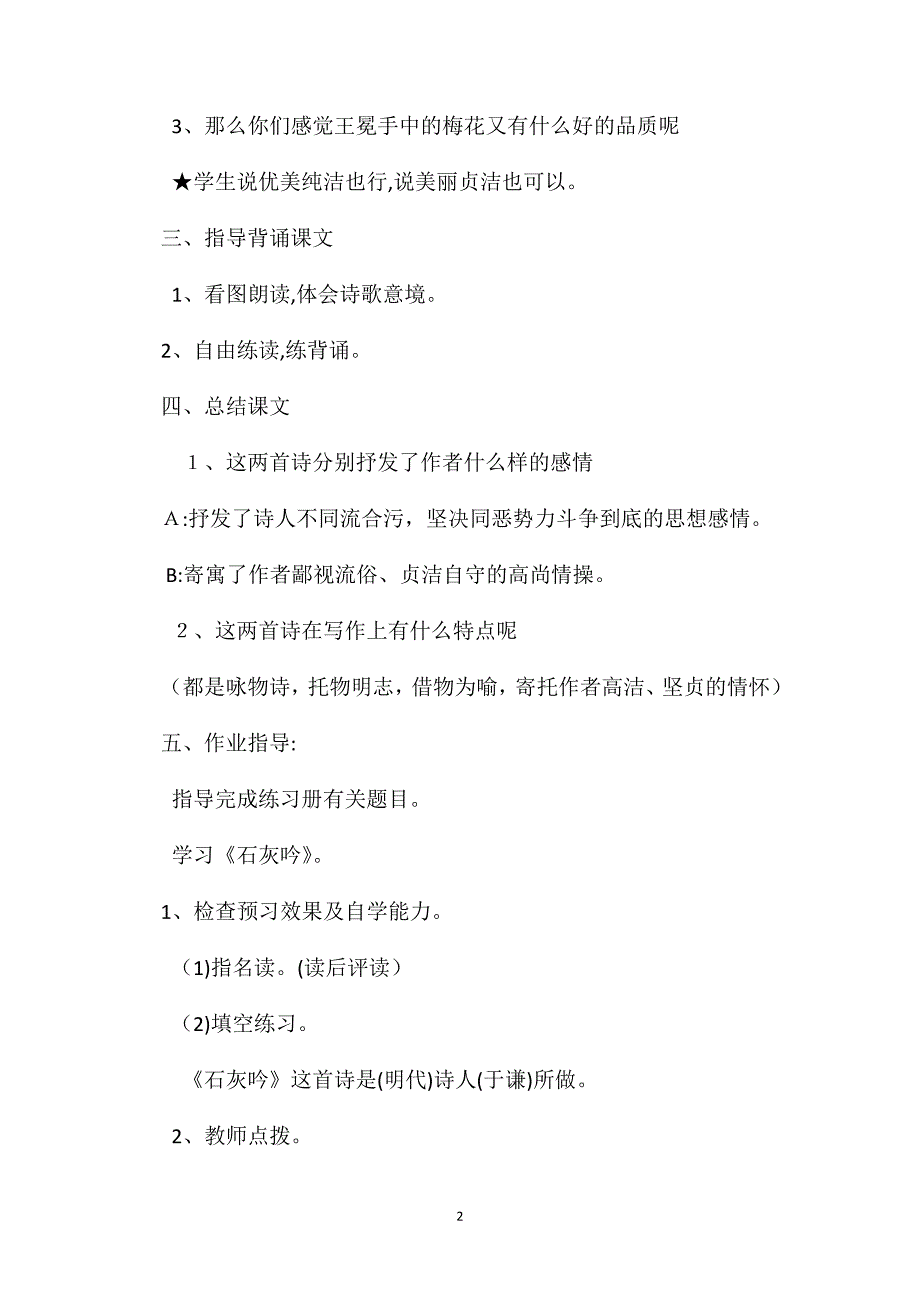 3、那么你们感觉王冕手中的梅花又有什么好的品质呢

★学生说优美纯洁也行,说美丽贞洁也可以。

三、指导背诵课文

1、看图朗读,体会诗歌意境。

2、自由练读,练背诵。

四、总结课文

１、这两首诗分别抒发了作者什么样的感情

A:抒发了诗人不同流合污，坚决同恶势力斗争到底的思想感情。

B:寄寓了作者鄙视流俗、贞洁自守的高尚情操。

２、这两首诗在写作上有什么特点呢

（都是咏物诗，托物明志，借物为喻，寄托作者高洁、坚贞的情怀）

五、作业指导:

指导完成练习册有关题目。

学习《石灰吟》。

1、检查预习效果及自学能力。

(1)指名读。(读后评读)

(2)填空练习。

《石灰吟》这首诗是(明代)诗人(于谦)所做。

2、教师点拨。

2